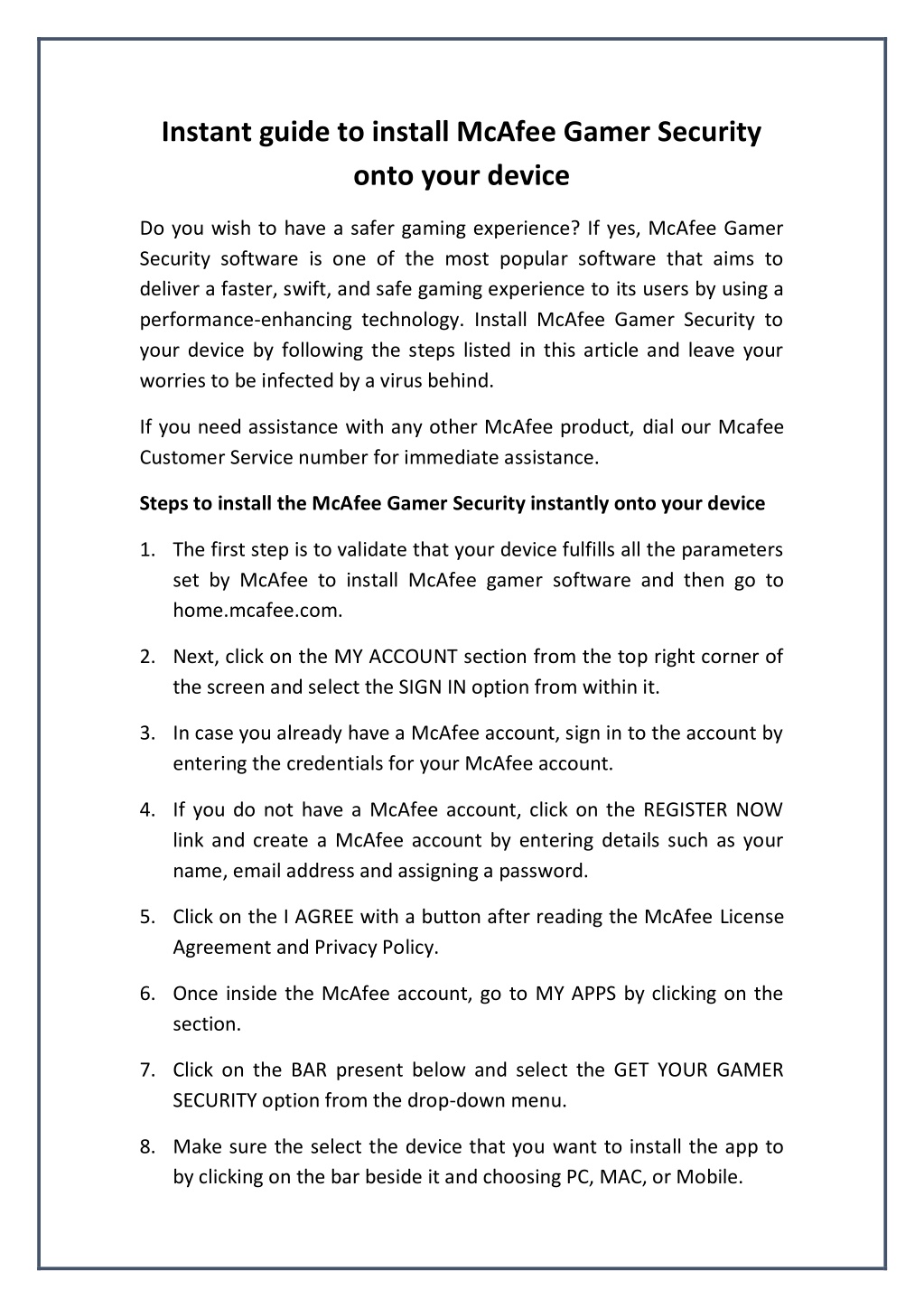 Instant guide to install McAfee Gamer Security onto your device

Do you wish to have a safer gaming experience? If yes, McAfee Gamer Security software is one of the most popular software that aims to deliver a faster, swift, and safe gaming experience to its users by using a performance-enhancing technology. Install McAfee Gamer Security to your device by following the steps listed in this article and leave your worries to be infected by a virus behind.

If you need assistance with any other McAfee product, dial our Mcafee Customer Service number for immediate assistance.

Steps to install the McAfee Gamer Security instantly onto your device

1. The first step is to validate that your device fulfills all the parameters set by McAfee to install McAfee gamer software and then go to home.mcafee.com.

2. Next, click on the MY ACCOUNT section from the top right corner of the screen and select the SIGN IN option from within it.

3. In case you already have a McAfee account, sign in to the account by entering the credentials for your McAfee account.

4. If you do not have a McAfee account, click on the REGISTER NOW link and create a McAfee account by entering details such as your name, email address and assigning a password.

5. Click on the I AGREE with a button after reading the McAfee License Agreement and Privacy Policy.

6. Once inside the McAfee account, go to MY APPS by clicking on the section.

7. Click on the BAR present below and select the GET YOUR GAMER SECURITY option from the drop-down menu.

8. Make sure the select the device that you want to install the app to by clicking on the bar beside it and choosing PC, MAC, or Mobile.